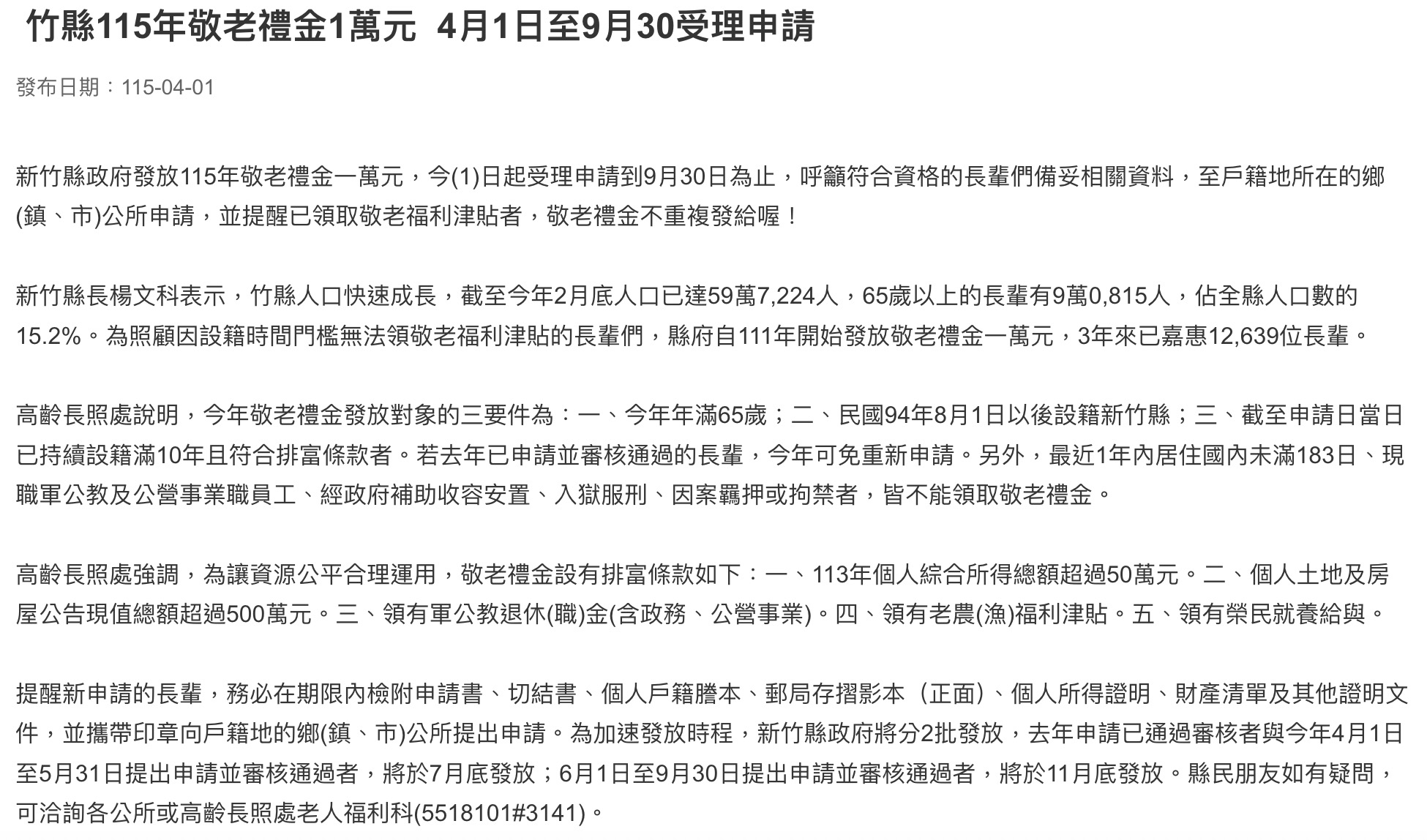 竹縣115年敬老禮金1萬元 4月1日至9月30受理申請

發布日期：115-04-01

新竹縣政府發放115年敬老禮金一萬元，今(1)日起受理申請到9月30日為止，呼籲符合資格的長輩們備妥相關資料，至戶籍地所在的鄉(鎮、市)公所申請，並提醒已領取敬老福利津貼者，敬老禮金不重複發給喔！

新竹縣長楊文科表示，竹縣人口快速成長，截至今年2月底人口已達59萬7,224人，65歲以上的長輩有9萬0,815人，佔全縣人口數的15.2%。為照顧因設籍時間門檻無法領敬老福利津貼的長輩們，縣府自111年開始發放敬老禮金一萬元，3年來已嘉惠12,639位長輩。

高齡長照處說明，今年敬老禮金發放對象的三要件為：一、今年年滿65歲；二、民國94年8月1日以後設籍新竹縣；三、截至申請日當日已持續設籍滿10年且符合排富條款者。若去年已申請並審核通過的長輩，今年可免重新申請。另外，最近1年內居住國內未滿183日、現職軍公教及公營事業職員工、經政府補助收容安置、入獄服刑、因案羈押或拘禁者，皆不能領取敬老禮金。

高齡長照處強調，為讓資源公平合理運用，敬老禮金設有排富條款如下：一、113年個人綜合所得總額超過50萬元。二、個人土地及房屋公告現值總額超過500萬元。三、領有軍公教退休(職)金(含政務、公營事業)。四、領有老農(漁)福利津貼。五、領有榮民就養給與。

提醒新申請的長輩，務必在期限內檢附申請書、切結書、個人戶籍謄本、郵局存摺影本（正面）、個人所得證明、財產清單及其他證明文件，並攜帶印章向戶籍地的鄉(鎮、市)公所提出申請。為加速發放時程，新竹縣政府將分2批發放，去年申請已通過審核者與今年4月1日至5月31日提出申請並審核通過者，將於7月底發放；6月1日至9月30日提出申請並審核通過者，將於11月底發放。縣民朋友如有疑問，可洽詢各公所或高齡長照處老人福利科(5518101#3141)。